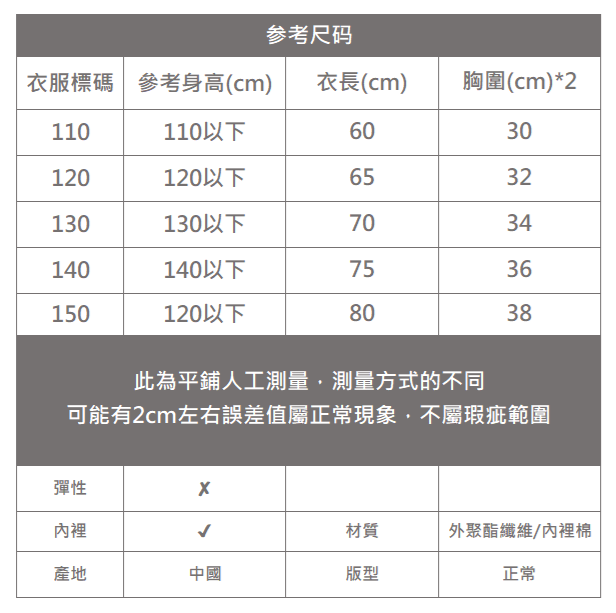 参考尺码

| 衣服標碼 | 參考身高(cm) | 衣長(cm) | 胸圍(cm)*2 |
|---|---|---|---|
| 110 | 110以下 | 60 | 30 |
| 120 | 120以下 | 65 | 32 |
| 130 | 130以下 | 70 | 34 |
| 140 | 140以下 | 75 | 36 |
| 150 | 120以下 | 80 | 38 |

此為平鋪人工測量，測量方式的不同
可能有2cm左右誤差值屬正常現象，不屬瑕疵範圍

| 彈性 | ✗ | | |
|---|---|---|---|
| 內裡 | ✓ | 材質 | 外聚酯纖維/內裡棉 |
| 產地 | 中國 | 版型 | 正常 |